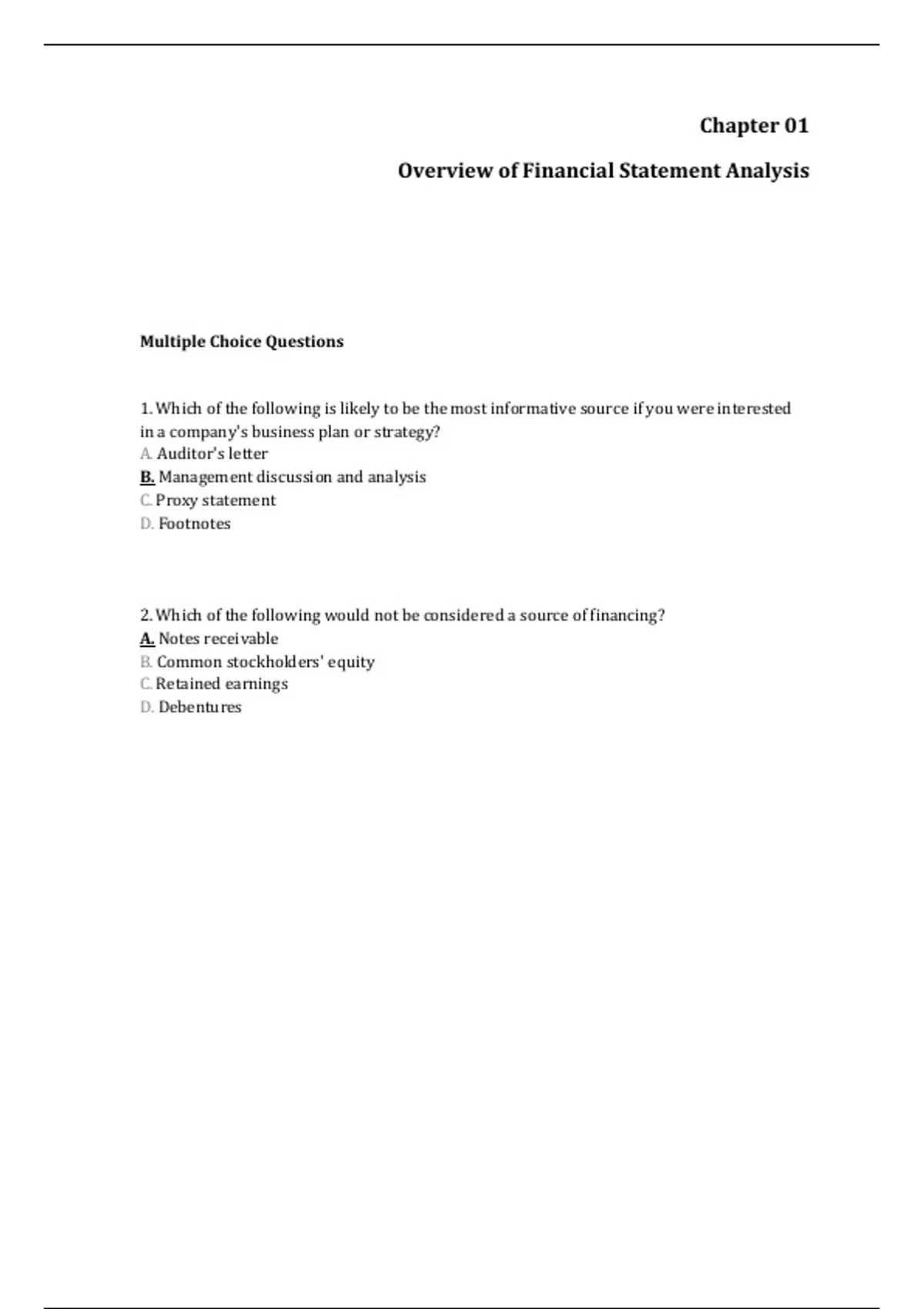 Chapter 01

Overview of Financial Statement Analysis

Multiple Choice Questions

1. Which of the following is likely to be the most informative source if you were interested in a company's business plan or strategy?
A. Auditor's letter
B. Management discussion and analysis
C. Proxy statement
D. Footnotes

2. Which of the following would not be considered a source of financing?
A. Notes receivable
B. Common stockholders' equity
C. Retained earnings
D. Debentures